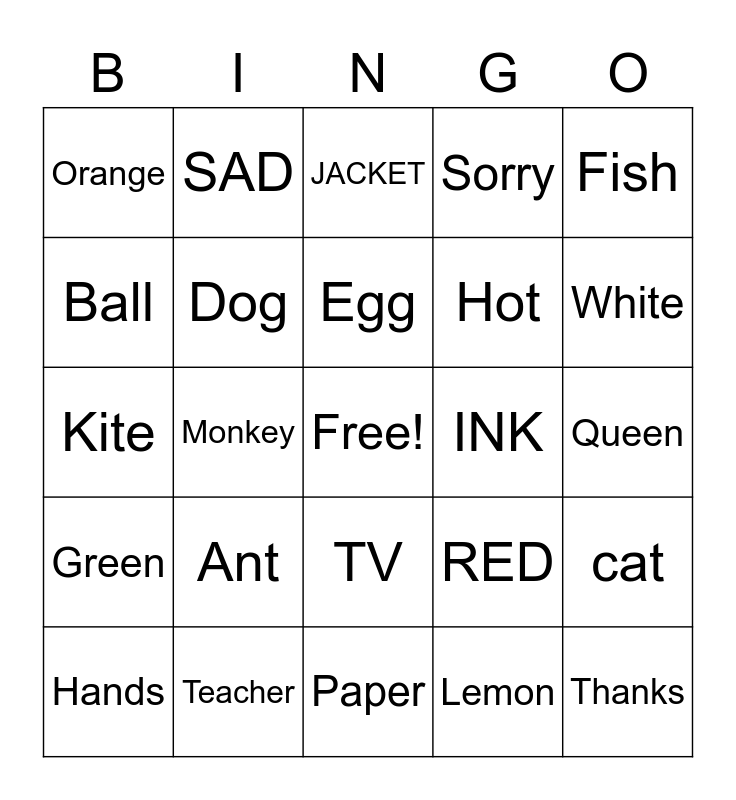 | B | I | N | G | O |
|---|---|---|---|---|
| Orange | SAD | JACKET | Sorry | Fish |
| Ball | Dog | Egg | Hot | White |
| Kite | Monkey | Free! | INK | Queen |
| Green | Ant | TV | RED | cat |
| Hands | Teacher | Paper | Lemon | Thanks |